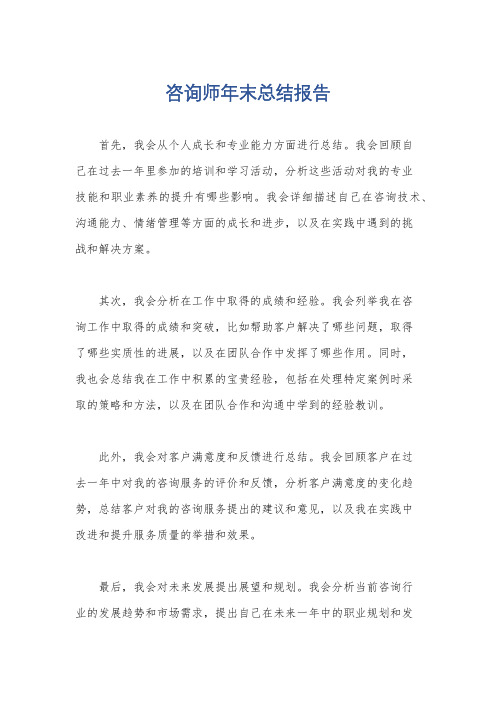 咨询师年末总结报告

首先，我会从个人成长和专业能力方面进行总结。我会回顾自己在过去一年里参加的培训和学习活动，分析这些活动对我的专业技能和职业素养的提升有哪些影响。我会详细描述自己在咨询技术、沟通能力、情绪管理等方面的成长和进步，以及在实践中遇到的挑战和解决方案。

其次，我会分析在工作中取得的成绩和经验。我会列举我在咨询工作中取得的成绩和突破，比如帮助客户解决了哪些问题，取得了哪些实质性的进展，以及在团队合作中发挥了哪些作用。同时，我也会总结我在工作中积累的宝贵经验，包括在处理特定案例时采取的策略和方法，以及在团队合作和沟通中学到的经验教训。

此外，我会对客户满意度和反馈进行总结。我会回顾客户在过去一年中对我的咨询服务的评价和反馈，分析客户满意度的变化趋势，总结客户对我的咨询服务提出的建议和意见，以及我在实践中改进和提升服务质量的举措和效果。

最后，我会对未来发展提出展望和规划。我会分析当前咨询行业的发展趋势和市场需求，提出自己在未来一年中的职业规划和发